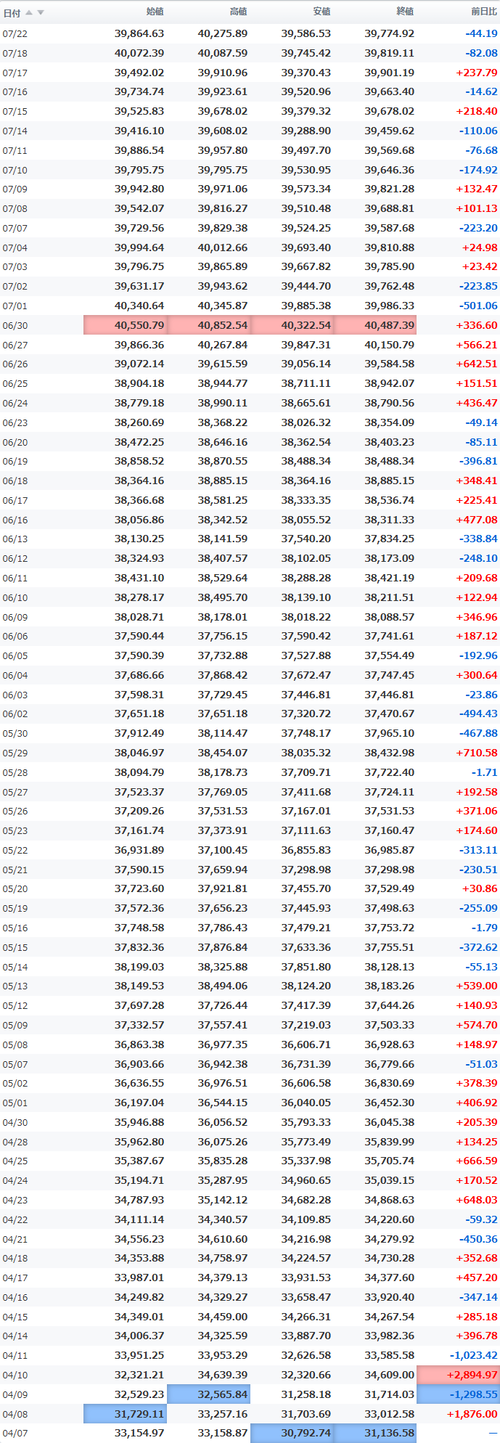 | 日付 | 始値 | 高値 | 安値 | 終値 | 前日比 |
|---|---|---|---|---|---|
| 07/22 | 39,864.63 | 40,275.89 | 39,586.53 | 39,774.92 | -44.19 |
| 07/18 | 40,072.39 | 40,087.59 | 39,745.42 | 39,819.11 | -82.08 |
| 07/17 | 39,492.02 | 39,910.96 | 39,370.43 | 39,901.19 | +237.79 |
| 07/16 | 39,734.74 | 39,923.61 | 39,520.96 | 39,663.40 | -14.62 |
| 07/15 | 39,525.83 | 39,678.02 | 39,379.32 | 39,678.02 | +218.40 |
| 07/14 | 39,416.10 | 39,608.02 | 39,288.90 | 39,459.62 | -110.06 |
| 07/11 | 39,886.54 | 39,957.80 | 39,497.70 | 39,569.68 | -76.68 |
| 07/10 | 39,795.75 | 39,795.75 | 39,530.95 | 39,646.36 | -174.92 |
| 07/09 | 39,942.80 | 39,971.06 | 39,573.34 | 39,821.28 | +132.47 |
| 07/08 | 39,542.07 | 39,816.27 | 39,510.48 | 39,688.81 | +101.13 |
| 07/07 | 39,729.56 | 39,829.38 | 39,524.25 | 39,587.68 | -223.20 |
| 07/04 | 39,994.64 | 40,012.66 | 39,693.40 | 39,810.88 | +24.98 |
| 07/03 | 39,796.75 | 39,865.89 | 39,667.82 | 39,785.90 | +23.42 |
| 07/02 | 39,631.17 | 39,943.62 | 39,444.70 | 39,762.48 | -223.85 |
| 07/01 | 40,340.64 | 40,345.87 | 39,885.38 | 39,986.33 | -501.06 |
| 06/30 | 40,550.79 | 40,852.54 | 40,322.54 | 40,487.39 | +336.60 |
| 06/27 | 39,866.36 | 40,267.84 | 39,847.31 | 40,150.79 | +566.21 |
| 06/26 | 39,072.14 | 39,615.59 | 39,056.14 | 39,584.58 | +642.51 |
| 06/25 | 38,904.18 | 38,944.77 | 38,711.11 | 38,942.07 | +151.51 |
| 06/24 | 38,779.18 | 38,990.11 | 38,665.61 | 38,790.56 | +436.47 |
| 06/23 | 38,260.69 | 38,368.22 | 38,026.32 | 38,354.09 | -49.14 |
| 06/20 | 38,472.25 | 38,646.16 | 38,362.54 | 38,403.23 | -85.11 |
| 06/19 | 38,858.52 | 38,870.55 | 38,488.34 | 38,488.34 | -396.81 |
| 06/18 | 38,364.16 | 38,885.15 | 38,364.16 | 38,885.15 | +348.41 |
| 06/17 | 38,366.68 | 38,581.25 | 38,333.35 | 38,536.74 | +225.41 |
| 06/16 | 38,056.86 | 38,342.52 | 38,055.52 | 38,311.33 | +477.08 |
| 06/13 | 38,130.25 | 38,141.59 | 37,540.20 | 37,834.25 | -338.84 |
| 06/12 | 38,324.93 | 38,407.57 | 38,102.05 | 38,173.09 | -248.10 |
| 06/11 | 38,431.10 | 38,529.64 | 38,288.28 | 38,421.19 | +209.68 |
| 06/10 | 38,278.17 | 38,495.70 | 38,139.10 | 38,211.51 | +122.94 |
| 06/09 | 38,028.71 | 38,178.01 | 38,018.22 | 38,088.57 | +346.96 |
| 06/06 | 37,590.44 | 37,756.15 | 37,590.42 | 37,741.61 | +187.12 |
| 06/05 | 37,590.39 | 37,732.88 | 37,527.88 | 37,554.49 | -192.96 |
| 06/04 | 37,686.66 | 37,868.42 | 37,672.47 | 37,747.45 | +300.64 |
| 06/03 | 37,598.31 | 37,729.45 | 37,446.81 | 37,446.81 | -23.86 |
| 06/02 | 37,651.18 | 37,651.18 | 37,320.72 | 37,470.67 | -494.43 |
| 05/30 | 37,912.49 | 38,114.47 | 37,748.17 | 37,965.10 | -467.88 |
| 05/29 | 38,046.97 | 38,454.07 | 38,035.32 | 38,432.98 | +710.58 |
| 05/28 | 38,094.79 | 38,178.73 | 37,709.71 | 37,722.40 | -1.71 |
| 05/27 | 37,523.37 | 37,769.05 | 37,411.68 | 37,724.11 | +192.58 |
| 05/26 | 37,209.26 | 37,531.53 | 37,167.01 | 37,531.53 | +371.06 |
| 05/23 | 37,161.74 | 37,373.91 | 37,111.63 | 37,160.47 | +174.60 |
| 05/22 | 36,931.89 | 37,100.45 | 36,855.83 | 36,985.87 | -313.11 |
| 05/21 | 37,590.15 | 37,659.94 | 37,298.98 | 37,298.98 | -230.51 |
| 05/20 | 37,723.60 | 37,921.81 | 37,455.70 | 37,529.49 | +30.86 |
| 05/19 | 37,572.36 | 37,656.23 | 37,445.93 | 37,498.63 | -255.09 |
| 05/16 | 37,748.58 | 37,786.43 | 37,479.21 | 37,753.72 | -1.79 |
| 05/15 | 37,832.36 | 37,876.84 | 37,633.36 | 37,755.51 | -372.62 |
| 05/14 | 38,199.03 | 38,325.88 | 37,851.80 | 38,128.13 | -55.13 |
| 05/13 | 38,149.53 | 38,494.06 | 38,124.20 | 38,183.26 | +539.00 |
| 05/12 | 37,697.28 | 37,726.44 | 37,417.39 | 37,644.26 | +140.93 |
| 05/09 | 37,332.57 | 37,557.41 | 37,219.03 | 37,503.33 | +574.70 |
| 05/08 | 36,863.38 | 36,977.35 | 36,606.71 | 36,928.63 | +148.97 |
| 05/07 | 36,903.66 | 36,942.38 | 36,731.39 | 36,779.66 | -51.03 |
| 05/02 | 36,636.55 | 36,976.51 | 36,606.58 | 36,830.69 | +378.39 |
| 05/01 | 36,197.04 | 36,544.15 | 36,040.05 | 36,452.30 | +406.92 |
| 04/30 | 35,946.88 | 36,056.52 | 35,793.33 | 36,045.38 | +205.39 |
| 04/28 | 35,962.80 | 36,075.26 | 35,773.49 | 35,839.99 | +134.25 |
| 04/25 | 35,387.67 | 35,835.28 | 35,337.98 | 35,705.74 | +666.59 |
| 04/24 | 35,194.71 | 35,287.95 | 34,960.65 | 35,039.15 | +170.52 |
| 04/23 | 34,787.93 | 35,142.12 | 34,682.28 | 34,868.63 | +648.03 |
| 04/22 | 34,111.14 | 34,340.57 | 34,109.85 | 34,220.60 | -59.32 |
| 04/21 | 34,556.23 | 34,610.60 | 34,216.98 | 34,279.92 | -450.36 |
| 04/18 | 34,353.88 | 34,758.97 | 34,224.57 | 34,730.28 | +352.68 |
| 04/17 | 33,987.01 | 34,379.13 | 33,931.53 | 34,377.60 | +457.20 |
| 04/16 | 34,249.82 | 34,329.27 | 33,658.47 | 33,920.40 | -347.14 |
| 04/15 | 34,349.01 | 34,459.00 | 34,266.31 | 34,267.54 | +285.18 |
| 04/14 | 34,006.37 | 34,325.59 | 33,887.70 | 33,982.36 | +396.78 |
| 04/11 | 33,951.25 | 33,953.29 | 32,626.58 | 33,585.58 | -1,023.42 |
| 04/10 | 32,321.21 | 34,639.39 | 32,320.66 | 34,609.00 | +2,894.97 |
| 04/09 | 32,529.23 | 32,565.84 | 31,258.18 | 31,714.03 | -1,298.55 |
| 04/08 | 31,729.11 | 33,257.16 | 31,703.69 | 33,012.58 | +1,876.00 |
| 04/07 | 33,154.97 | 33,158.87 | 30,792.74 | 31,136.58 | — |